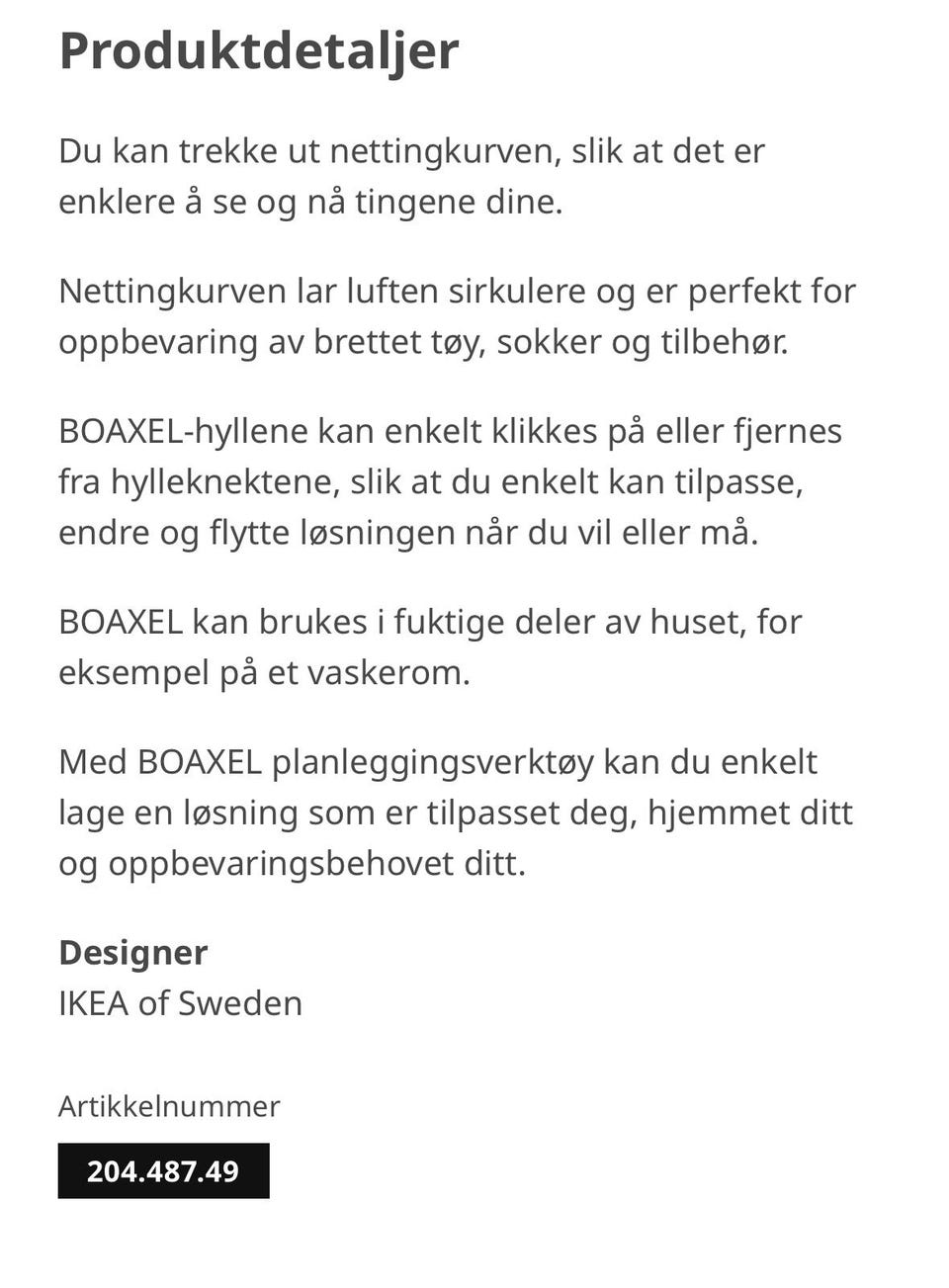 Produktdetaljer

Du kan trekke ut nettingkurven, slik at det er enklere å se og nå tingene dine.

Nettingkurven lar luften sirkulere og er perfekt for oppbevaring av brettet tøy, sokker og tilbehør.

BOAXEL-hyllene kan enkelt klikkes på eller fjernes fra hylleknektene, slik at du enkelt kan tilpasse, endre og flytte løsningen når du vil eller må.

BOAXEL kan brukes i fuktige deler av huset, for eksempel på et vaskerom.

Med BOAXEL planleggingsverktøy kan du enkelt lage en løsning som er tilpasset deg, hjemmet ditt og oppbevaringsbehovet ditt.

Designer
IKEA of Sweden

Artikkelnummer

204.487.49